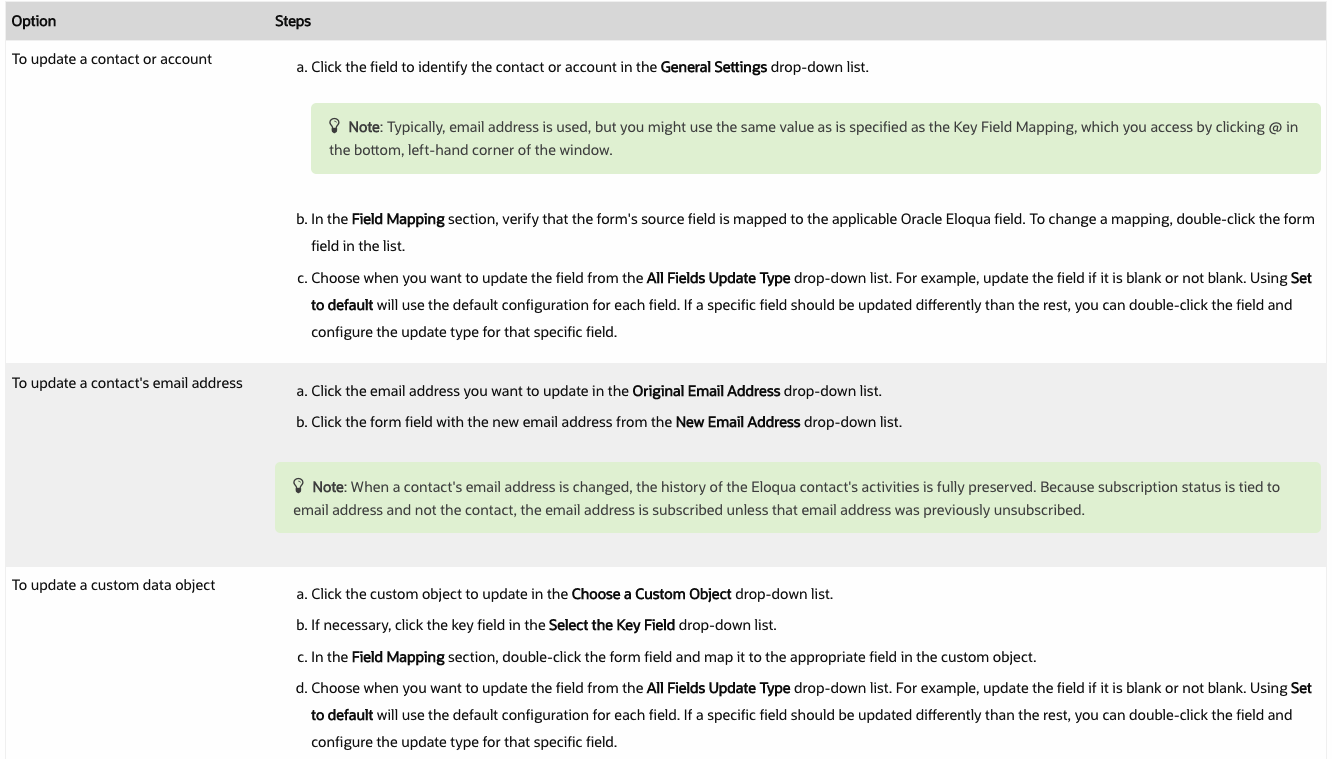 | Option | Steps |
|---|---|
| To update a contact or account | a. Click the field to identify the contact or account in the General Settings drop-down list. Note: Typically, email address is used, but you might use the same value as is specified as the Key Field Mapping, which you access by clicking @ in the bottom, left-hand corner of the window. b. In the Field Mapping section, verify that the form's source field is mapped to the applicable Oracle Eloqua field. To change a mapping, double-click the form field in the list. c. Choose when you want to update the field from the All Fields Update Type drop-down list. For example, update the field if it is blank or not blank. Using Set to default will use the default configuration for each field. If a specific field should be updated differently than the rest, you can double-click the field and configure the update type for that specific field. |
| To update a contact's email address | a. Click the email address you want to update in the Original Email Address drop-down list. b. Click the form field with the new email address from the New Email Address drop-down list. Note: When a contact's email address is changed, the history of the Eloqua contact's activities is fully preserved. Because subscription status is tied to email address and not the contact, the email address is subscribed unless that email address was previously unsubscribed. |
| To update a custom data object | a. Click the custom object to update in the Choose a Custom Object drop-down list. b. If necessary, click the key field in the Select the Key Field drop-down list. c. In the Field Mapping section, double-click the form field and map it to the appropriate field in the custom object. d. Choose when you want to update the field from the All Fields Update Type drop-down list. For example, update the field if it is blank or not blank. Using Set to default will use the default configuration for each field. If a specific field should be updated differently than the rest, you can double-click the field and configure the update type for that specific field. |